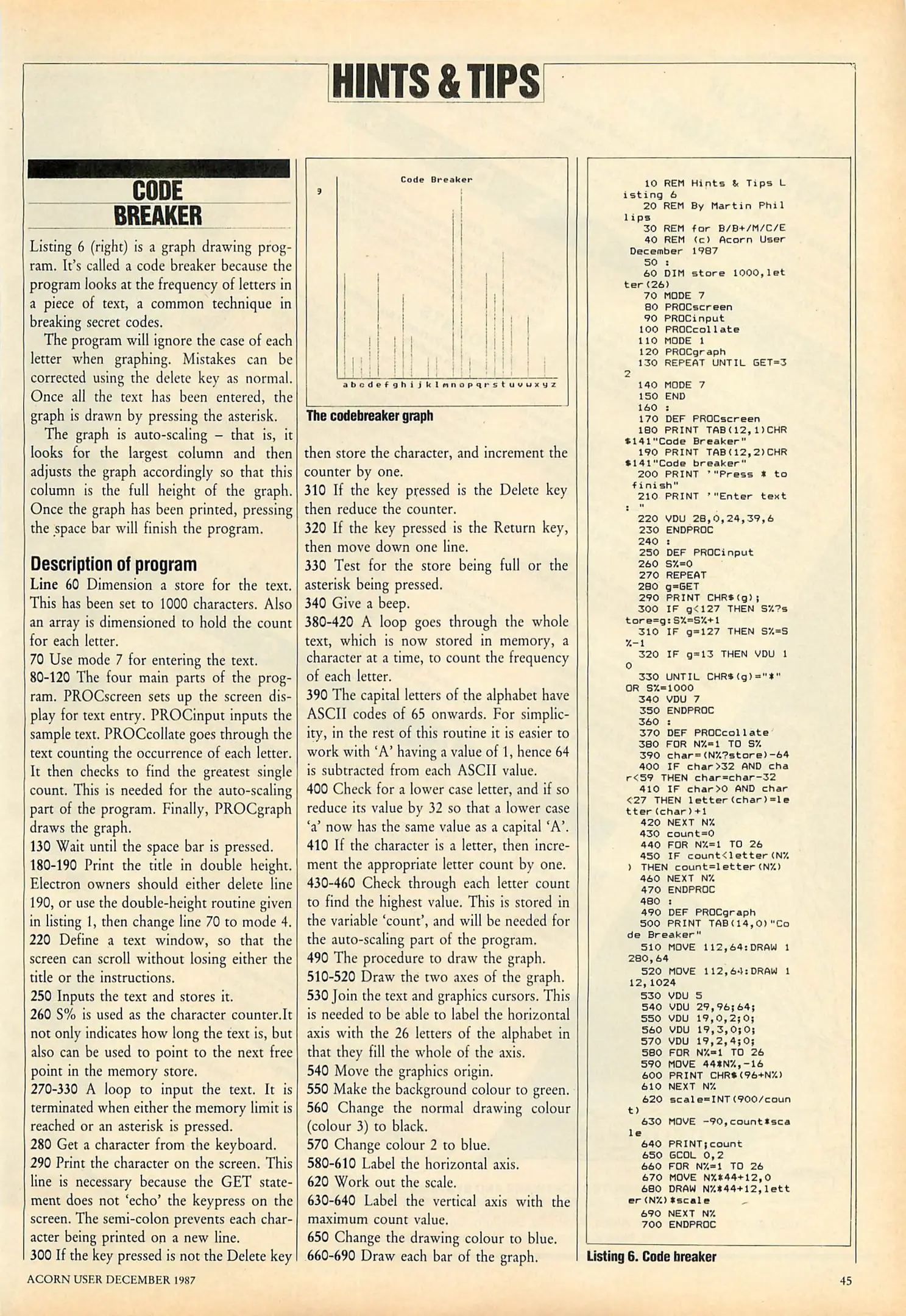 HINTS & TIPS

CODE BREAKER

Listing 6 (right) is a graph drawing program. It's called a code breaker because the program looks at the frequency of letters in a piece of text, a common technique in breaking secret codes.

The program will ignore the case of each letter when graphing. Mistakes can be corrected using the delete key as normal. Once all the text has been entered, the graph is drawn by pressing the asterisk.

The graph is auto-scaling – that is, it looks for the largest column and then adjusts the graph accordingly so that this column is the full height of the graph. Once the graph has been printed, pressing the space bar will finish the program.

Description of program

Line 60 Dimension a store for the text. This has been set to 1000 characters. Also an array is dimensioned to hold the count for each letter.
70 Use mode 7 for entering the text.
80-120 The four main parts of the program. PROCscreen sets up the screen display for text entry. PROCinput inputs the sample text. PROCcollate goes through the text counting the occurrence of each letter. It then checks to find the greatest single count. This is needed for the auto-scaling part of the program. Finally, PROCgraph draws the graph.
130 Wait until the space bar is pressed.
180-190 Print the title in double height. Electron owners should either delete line 190, or use the double-height routine given in listing 1, then change line 70 to mode 4.
220 Define a text window, so that the screen can scroll without losing either the title or the instructions.
250 Inputs the text and stores it.
260 S% is used as the character counter.It not only indicates how long the text is, but also can be used to point to the next free point in the memory store.
270-330 A loop to input the text. It is terminated when either the memory limit is reached or an asterisk is pressed.
280 Get a character from the keyboard.
290 Print the character on the screen. This line is necessary because the GET statement does not 'echo' the keypress on the screen. The semi-colon prevents each character being printed on a new line.
300 If the key pressed is not the Delete key

Code Breaker
9
a b c d e f g h i j k l m n o p q r s t u v w x y z

The codebreaker graph

then store the character, and increment the counter by one.
310 If the key pressed is the Delete key then reduce the counter.
320 If the key pressed is the Return key, then move down one line.
330 Test for the store being full or the asterisk being pressed.
340 Give a beep.
380-420 A loop goes through the whole text, which is now stored in memory, a character at a time, to count the frequency of each letter.
390 The capital letters of the alphabet have ASCII codes of 65 onwards. For simplicity, in the rest of this routine it is easier to work with 'A' having a value of 1, hence 64 is subtracted from each ASCII value.
400 Check for a lower case letter, and if so reduce its value by 32 so that a lower case 'a' now has the same value as a capital 'A'.
410 If the character is a letter, then increment the appropriate letter count by one.
430-460 Check through each letter count to find the highest value. This is stored in the variable 'count', and will be needed for the auto-scaling part of the program.
490 The procedure to draw the graph.
510-520 Draw the two axes of the graph.
530 Join the text and graphics cursors. This is needed to be able to label the horizontal axis with the 26 letters of the alphabet in that they fill the whole of the axis.
540 Move the graphics origin.
550 Make the background colour to green.
560 Change the normal drawing colour (colour 3) to black.
570 Change colour 2 to blue.
580-610 Label the horizontal axis.
620 Work out the scale.
630-640 Label the vertical axis with the maximum count value.
650 Change the drawing colour to blue.
660-690 Draw each bar of the graph.

10 REM Hints & Tips Listing 6
20 REM By Martin Phillips
30 REM for B/B+/M/C/E
40 REM (c) Acorn User December 1987
50 :
60 DIM store 1000,letter(26)
70 MODE 7
80 PROCscreen
90 PROCinput
100 PROCcollate
110 MODE 1
120 PROCgraph
130 REPEAT UNTIL GET=32
140 MODE 7
150 END
160 :
170 DEF PROCscreen
180 PRINT TAB(12,1)CHR$141"Code Breaker"
190 PRINT TAB(12,2)CHR$141"Code breaker"
200 PRINT '"Press * to finish"
210 PRINT '"Enter text : "
220 VDU 28,0,24,39,6
230 ENDPROC
240 :
250 DEF PROCinput
260 S%=0
270 REPEAT
280 g=GET
290 PRINT CHR$(g);
300 IF g<127 THEN S%?store=g:S%=S%+1
310 IF g=127 THEN S%=S%-1
320 IF g=13 THEN VDU 10
330 UNTIL CHR$(g)="*" OR S%=1000
340 VDU 7
350 ENDPROC
360 :
370 DEF PROCcollate
380 FOR N%=1 TO S%
390 char=(N%?store)-64
400 IF char>32 AND char<59 THEN char=char-32
410 IF char>0 AND char<27 THEN letter(char)=letter(char)+1
420 NEXT N%
430 count=0
440 FOR N%=1 TO 26
450 IF count<letter(N%) THEN count=letter(N%)
460 NEXT N%
470 ENDPROC
480 :
490 DEF PROCgraph
500 PRINT TAB(14,0)"Code Breaker"
510 MOVE 112,64:DRAW 1280,64
520 MOVE 112,64:DRAW 112,1024
530 VDU 5
540 VDU 29,96;64;
550 VDU 19,0,2;0;
560 VDU 19,3,0;0;
570 VDU 19,2,4;0;
580 FOR N%=1 TO 26
590 MOVE 44*N%,-16
600 PRINT CHR$(96+N%)
610 NEXT N%
620 scale=INT(900/count)
630 MOVE -90,count*scale
640 PRINT;count
650 GCOL 0,2
660 FOR N%=1 TO 26
670 MOVE N%*44+12,0
680 DRAW N%*44+12,letter(N%)*scale
690 NEXT N%
700 ENDPROC

Listing 6. Code breaker

ACORN USER DECEMBER 1987

45